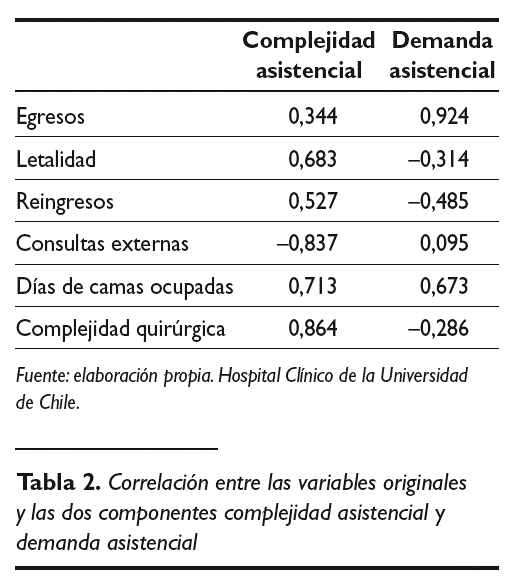 | | Complejidad asistencial | Demanda asistencial |
|---|---|---|
| Egresos | 0,344 | 0,924 |
| Letalidad | 0,683 | –0,314 |
| Reingresos | 0,527 | –0,485 |
| Consultas externas | –0,837 | 0,095 |
| Días de camas ocupadas | 0,713 | 0,673 |
| Complejidad quirúrgica | 0,864 | –0,286 |

Fuente: elaboración propia. Hospital Clínico de la Universidad de Chile.

Tabla 2. Correlación entre las variables originales y las dos componentes complejidad asistencial y demanda asistencial